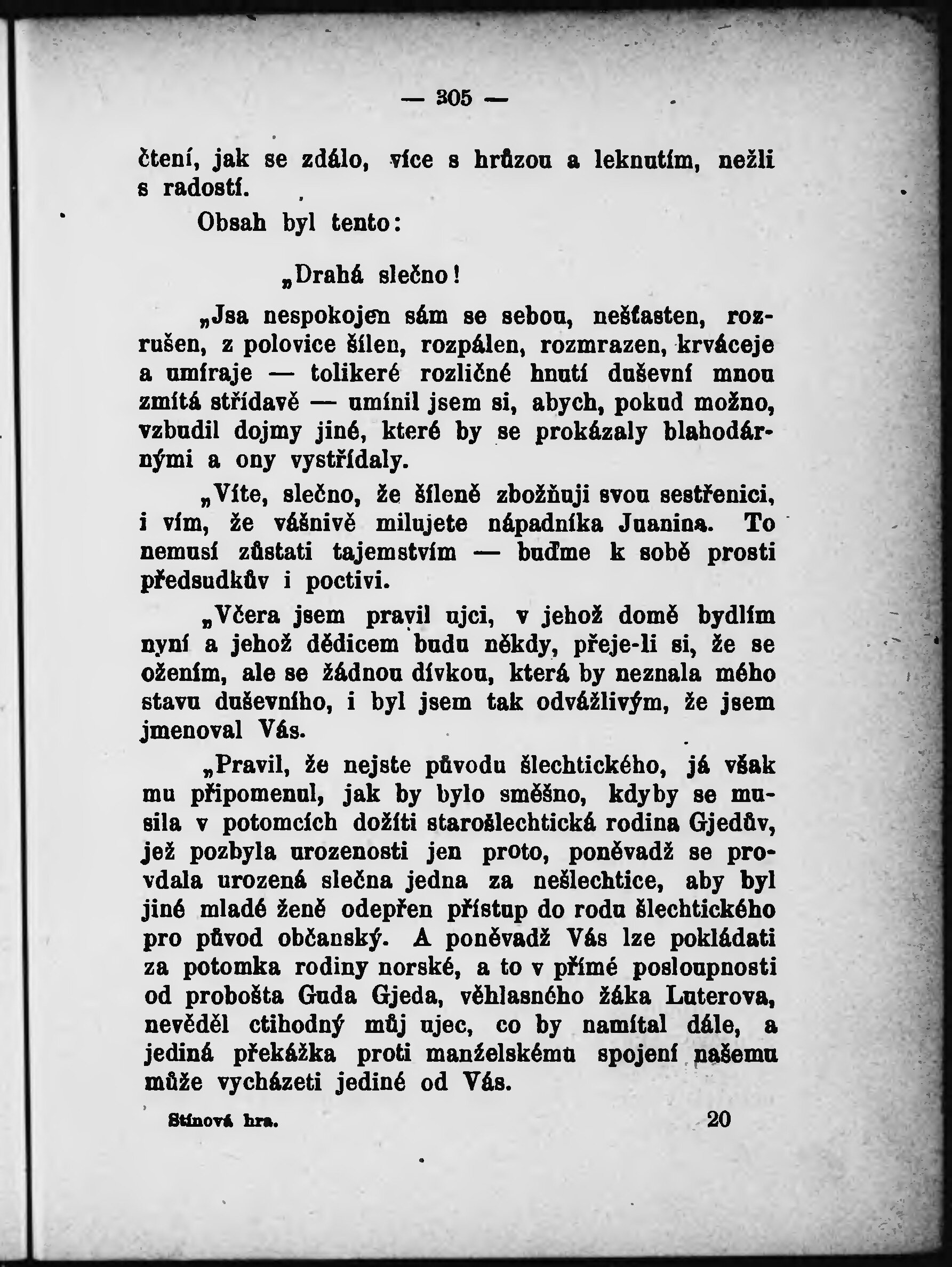 — 305 —

čtení, jak se zdálo, více s hrůzou a leknutím, nežli s radostí.

Obsah byl tento:

„Drahá slečno!

„Jsa nespokojen sám se sebou, nešťasten, rozrušen, z polovice šílen, rozpálen, rozmrazen, krváceje a umíraje — tolikeré rozličné hnutí duševní mnou zmítá střídavě — umínil jsem si, abych, pokud možno, vzbudil dojmy jiné, které by se prokázaly blahodárnými a ony vystřídaly.

„Víte, slečno, že šíleně zbožňuji svou sestřenici, i vím, že vášnivě milujete nápadníka Juanina. To nemusí zůstati tajemstvím — buďme k sobě prosti předsudkův i poctivi.

„Včera jsem pravil ujci, v jehož domě bydlím nyní a jehož dědicem budu někdy, přeje-li si, že se ožením, ale se žádnou dívkou, která by neznala mého stavu duševního, i byl jsem tak odvážlivým, že jsem jmenoval Vás.

„Pravil, že nejste původu šlechtického, já však mu připomenul, jak by bylo směšno, kdyby se musila v potomcích dožíti starošlechtická rodina Gjedův, jež pozbyla urozenosti jen proto, poněvadž se provdala urozená slečna jedna za nešlechtice, aby byl jiné mladé ženě odepřen přístup do rodu šlechtického pro původ občanský. A poněvadž Vás lze pokládati za potomka rodiny norské, a to v přímé posloupnosti od probošta Guda Gjeda, věhlasného žáka Luterova, nevěděl ctihodný můj ujec, co by namítal dále, a jediná překážka proti manželskému spojení našemu může vycházeti jediné od Vás.

Stínová hra. 20